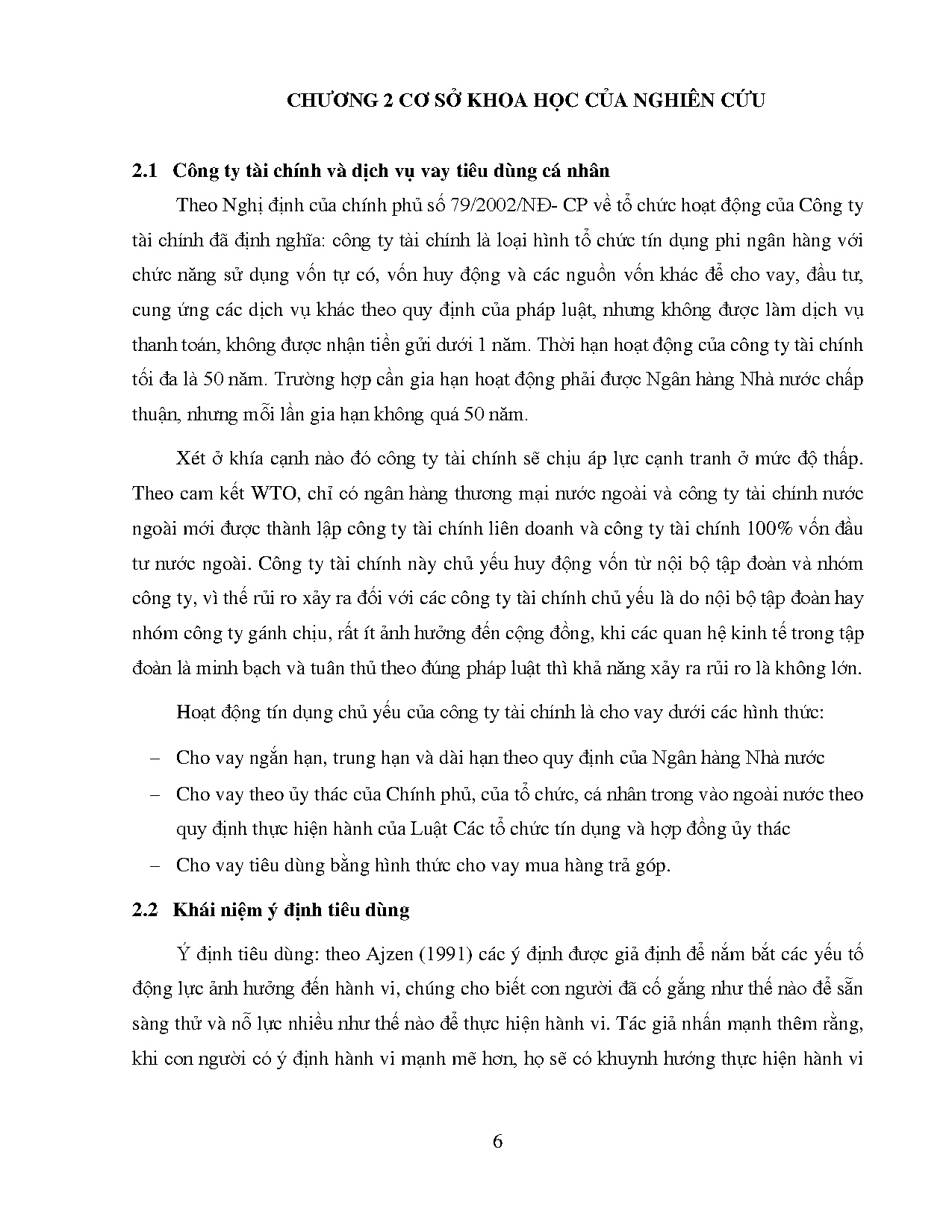 CHƯƠNG 2 CƠ SỞ KHOA HỌC CỦA NGHIÊN CỨU

2.1 Công ty tài chính và dịch vụ vay tiêu dùng cá nhân

Theo Nghị định của chính phủ số 79/2002/NĐ- CP về tổ chức hoạt động của Công ty tài chính đã định nghĩa: công ty tài chính là loại hình tổ chức tín dụng phi ngân hàng với chức năng sử dụng vốn tự có, vốn huy động và các nguồn vốn khác để cho vay, đầu tư, cung ứng các dịch vụ khác theo quy định của pháp luật, nhưng không được làm dịch vụ thanh toán, không được nhận tiền gửi dưới 1 năm. Thời hạn hoạt động của công ty tài chính tối đa là 50 năm. Trường hợp cần gia hạn hoạt động phải được Ngân hàng Nhà nước chấp thuận, nhưng mỗi lần gia hạn không quá 50 năm.

Xét ở khía cạnh nào đó công ty tài chính sẽ chịu áp lực cạnh tranh ở mức độ thấp. Theo cam kết WTO, chỉ có ngân hàng thương mại nước ngoài và công ty tài chính nước ngoài mới được thành lập công ty tài chính liên doanh và công ty tài chính 100% vốn đầu tư nước ngoài. Công ty tài chính này chủ yếu huy động vốn từ nội bộ tập đoàn và nhóm công ty, vì thế rủi ro xảy ra đối với các công ty tài chính chủ yếu là do nội bộ tập đoàn hay nhóm công ty gánh chịu, rất ít ảnh hưởng đến cộng đồng, khi các quan hệ kinh tế trong tập đoàn là minh bạch và tuân thủ theo đúng pháp luật thì khả năng xảy ra rủi ro là không lớn.

Hoạt động tín dụng chủ yếu của công ty tài chính là cho vay dưới các hình thức:

– Cho vay ngắn hạn, trung hạn và dài hạn theo quy định của Ngân hàng Nhà nước

– Cho vay theo ủy thác của Chính phủ, của tổ chức, cá nhân trong vào ngoài nước theo quy định thực hiện hành của Luật Các tổ chức tín dụng và hợp đồng ủy thác

– Cho vay tiêu dùng bằng hình thức cho vay mua hàng trả góp.

2.2 Khái niệm ý định tiêu dùng

Ý định tiêu dùng: theo Ajzen (1991) các ý định được giả định để nắm bắt các yếu tố động lực ảnh hưởng đến hành vi, chúng cho biết con người đã cố gắng như thế nào để sẵn sàng thử và nỗ lực nhiều như thế nào để thực hiện hành vi. Tác giả nhấn mạnh thêm rằng, khi con người có ý định hành vi mạnh mẽ hơn, họ sẽ có khuynh hướng thực hiện hành vi

6